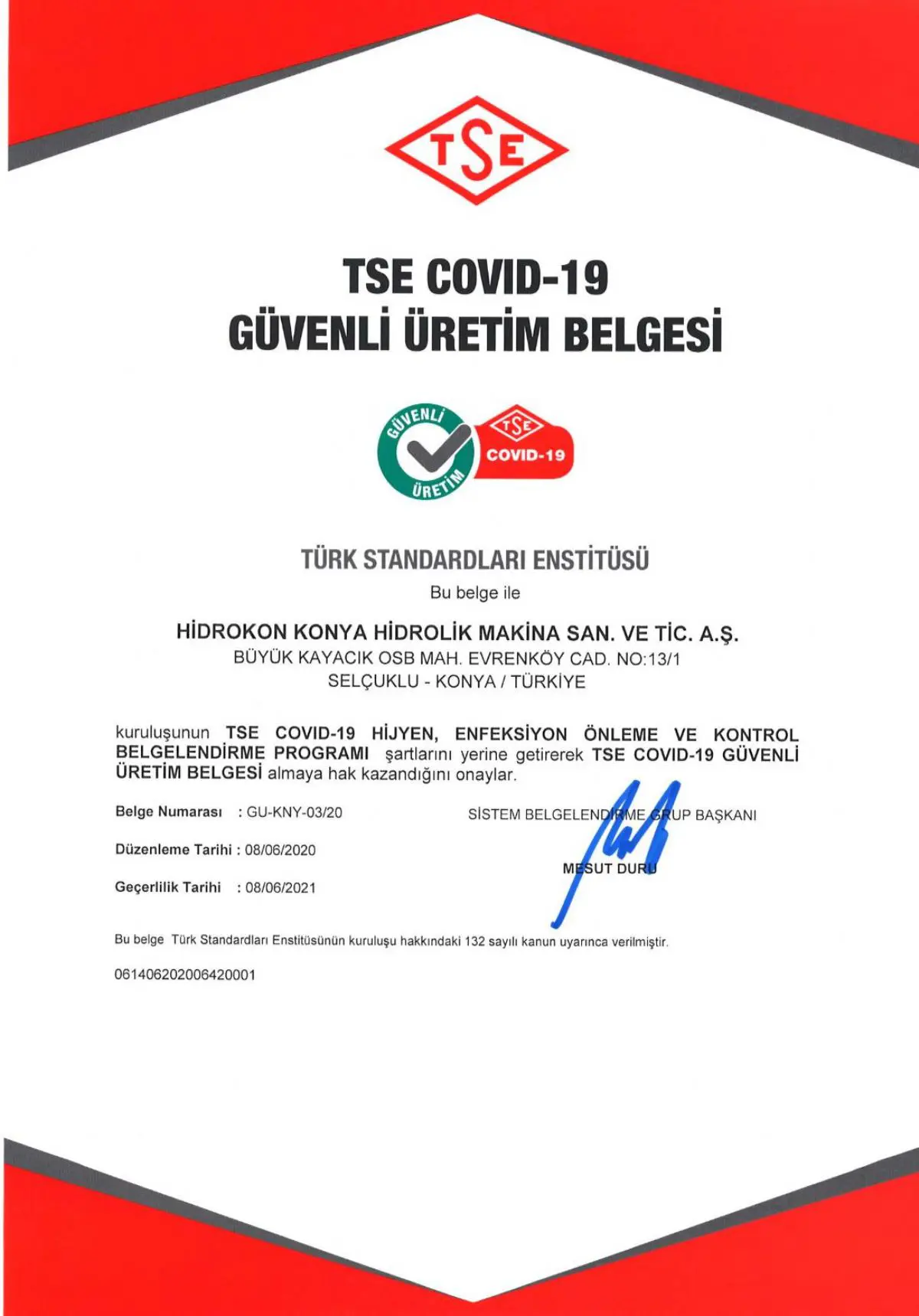 TSE

TSE COVID-19
GÜVENLİ ÜRETİM BELGESİ

GÜVENLİ ÜRETİM TSE COVID-19

TÜRK STANDARDLARI ENSTİTÜSÜ
Bu belge ile

HİDROKON KONYA HİDROLİK MAKİNA SAN. VE TİC. A.Ş.
BÜYÜK KAYACIK OSB MAH. EVRENKÖY CAD. NO:13/1
SELÇUKLU - KONYA / TÜRKİYE

kuruluşunun TSE COVID-19 HİJYEN, ENFEKSİYON ÖNLEME VE KONTROL BELGELENDİRME PROGRAMI şartlarını yerine getirerek TSE COVID-19 GÜVENLİ ÜRETİM BELGESİ almaya hak kazandığını onaylar.

Belge Numarası : GU-KNY-03/20

Düzenleme Tarihi : 08/06/2020

Geçerlilik Tarihi : 08/06/2021

SİSTEM BELGELENDİRME GRUP BAŞKANI

MESUT DURU

Bu belge Türk Standardları Enstitüsünün kuruluşu hakkındaki 132 sayılı kanun uyarınca verilmiştir.

061406202006420001